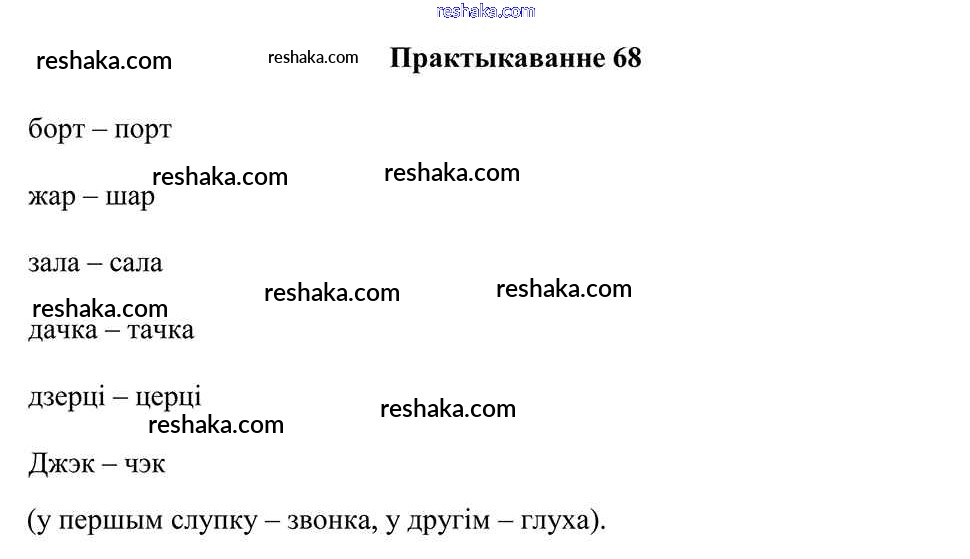 Практыкаванне 68

борт – порт

жар – шар

зала – сала

дачка – тачка

дзерці – церці

Джэк – чэк

(у першым слупку – звонка, у другім – глуха).

reshaka.com